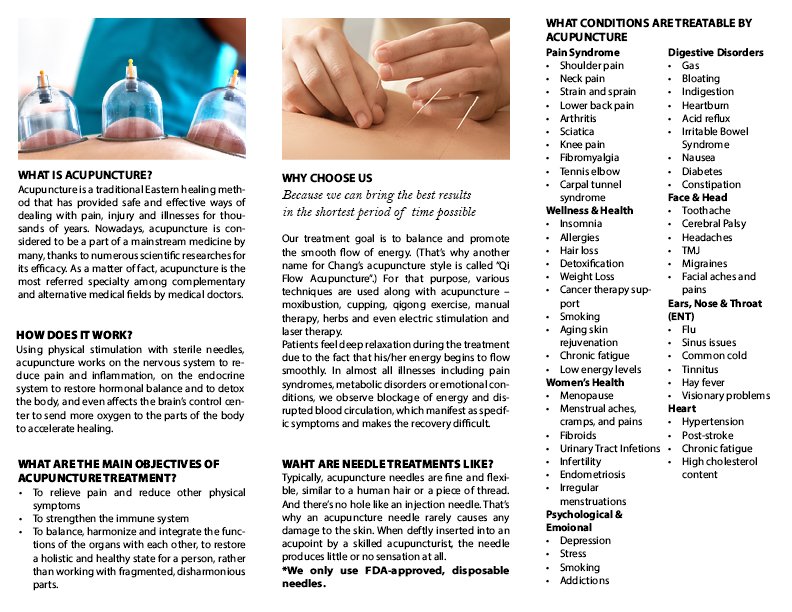 WHAT IS ACUPUNCTURE?
Acupuncture is a traditional Eastern healing method that has provided safe and effective ways of dealing with pain, injury and illnesses for thousands of years. Nowadays, acupuncture is considered to be a part of a mainstream medicine by many, thanks to numerous scientific researches for its efficacy. As a matter of fact, acupuncture is the most referred specialty among complementary and alternative medical fields by medical doctors.

HOW DOES IT WORK?
Using physical stimulation with sterile needles, acupuncture works on the nervous system to reduce pain and inflammation, on the endocrine system to restore hormonal balance and to detox the body, and even affects the brain's control center to send more oxygen to the parts of the body to accelerate healing.

WHAT ARE THE MAIN OBJECTIVES OF ACUPUNCTURE TREATMENT?
• To relieve pain and reduce other physical symptoms
• To strengthen the immune system
• To balance, harmonize and integrate the functions of the organs with each other, to restore a holistic and healthy state for a person, rather than working with fragmented, disharmonious parts.

WHY CHOOSE US
Because we can bring the best results in the shortest period of time possible

Our treatment goal is to balance and promote the smooth flow of energy. (That's why another name for Chang's acupuncture style is called "Qi Flow Acupuncture".) For that purpose, various techniques are used along with acupuncture – moxibustion, cupping, qigong exercise, manual therapy, herbs and even electric stimulation and laser therapy.
Patients feel deep relaxation during the treatment due to the fact that his/her energy begins to flow smoothly. In almost all illnesses including pain syndromes, metabolic disorders or emotional conditions, we observe blockage of energy and disrupted blood circulation, which manifest as specific symptoms and makes the recovery difficult.

WAHT ARE NEEDLE TREATMENTS LIKE?
Typically, acupuncture needles are fine and flexible, similar to a human hair or a piece of thread. And there's no hole like an injection needle. That's why an acupuncture needle rarely causes any damage to the skin. When deftly inserted into an acupoint by a skilled acupuncturist, the needle produces little or no sensation at all.
*We only use FDA-approved, disposable needles.

WHAT CONDITIONS ARE TREATABLE BY ACUPUNCTURE
Pain Syndrome
• Shoulder pain
• Neck pain
• Strain and sprain
• Lower back pain
• Arthritis
• Sciatica
• Knee pain
• Fibromyalgia
• Tennis elbow
• Carpal tunnel syndrome
Wellness & Health
• Insomnia
• Allergies
• Hair loss
• Detoxification
• Weight Loss
• Cancer therapy support
• Smoking
• Aging skin rejuvenation
• Chronic fatigue
• Low energy levels
Women's Health
• Menopause
• Menstrual aches, cramps, and pains
• Fibroids
• Urinary Tract Infetions
• Infertility
• Endometriosis
• Irregular menstruations
Psychological & Emoional
• Depression
• Stress
• Smoking
• Addictions

Digestive Disorders
• Gas
• Bloating
• Indigestion
• Heartburn
• Acid reflux
• Irritable Bowel Syndrome
• Nausea
• Diabetes
• Constipation
Face & Head
• Toothache
• Cerebral Palsy
• Headaches
• TMJ
• Migraines
• Facial aches and pains
Ears, Nose & Throat (ENT)
• Flu
• Sinus issues
• Common cold
• Tinnitus
• Hay fever
• Visionary problems
Heart
• Hypertension
• Post-stroke
• Chronic fatigue
• High cholesterol content